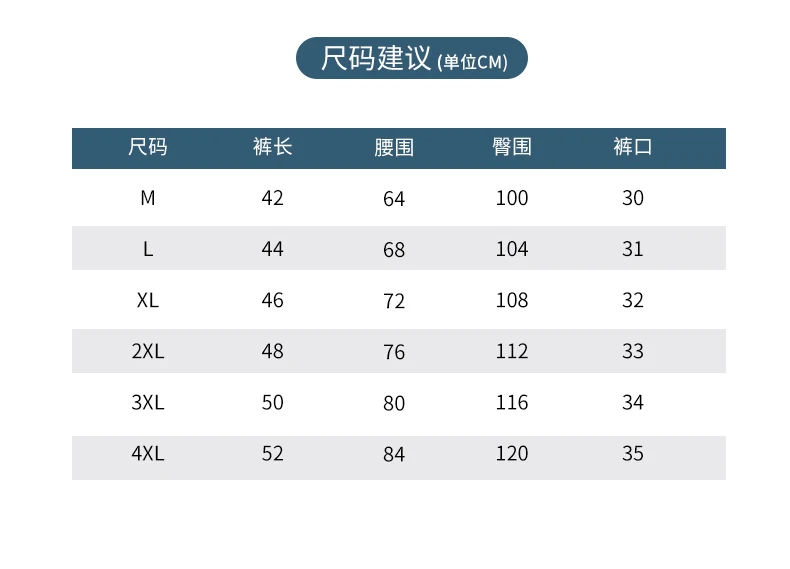 尺码建议(单位CM)

| 尺码 | 裤长 | 腰围 | 臀围 | 裤口 |
|---|---|---|---|---|
| M | 42 | 64 | 100 | 30 |
| L | 44 | 68 | 104 | 31 |
| XL | 46 | 72 | 108 | 32 |
| 2XL | 48 | 76 | 112 | 33 |
| 3XL | 50 | 80 | 116 | 34 |
| 4XL | 52 | 84 | 120 | 35 |